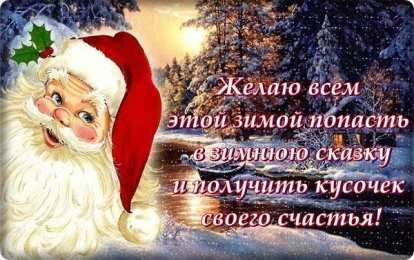 Желаю всем этой зимой попасть в зимнюю сказку и получить кусочек своего счастья!